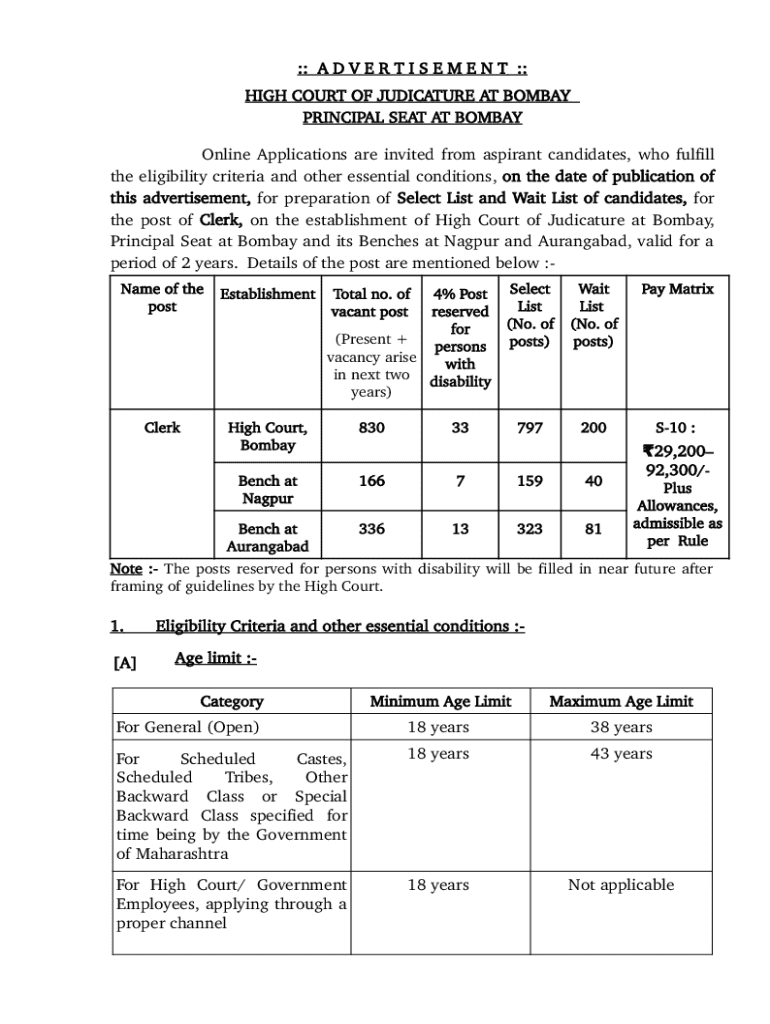 :: A D V E R T I S E M E N T ::
HIGH COURT OF JUDICATURE AT BOMBAY
PRINCIPAL SEAT AT BOMBAY

Online Applications are invited from aspirant candidates, who fulfill the eligibility criteria and other essential conditions, on the date of publication of this advertisement, for preparation of Select List and Wait List of candidates, for the post of Clerk, on the establishment of High Court of Judicature at Bombay, Principal Seat at Bombay and its Benches at Nagpur and Aurangabad, valid for a period of 2 years. Details of the post are mentioned below :-

| Name of the post | Establishment | Total no. of vacant post (Present + vacancy arise in next two years) | 4% Post reserved for persons with disability | Select List (No. of posts) | Wait List (No. of posts) | Pay Matrix |
|---|---|---|---|---|---|---|
| Clerk | High Court, Bombay | 830 | 33 | 797 | 200 | S-10 : ₹29,200–92,300/- Plus Allowances, admissible as per Rule |
| | Bench at Nagpur | 166 | 7 | 159 | 40 | |
| | Bench at Aurangabad | 336 | 13 | 323 | 81 | |

Note :- The posts reserved for persons with disability will be filled in near future after framing of guidelines by the High Court.

1. Eligibility Criteria and other essential conditions :-

[A] Age limit :-

| Category | Minimum Age Limit | Maximum Age Limit |
|---|---|---|
| For General (Open) | 18 years | 38 years |
| For Scheduled Castes, Scheduled Tribes, Other Backward Class or Special Backward Class specified for time being by the Government of Maharashtra | 18 years | 43 years |
| For High Court/ Government Employees, applying through a proper channel | 18 years | Not applicable |